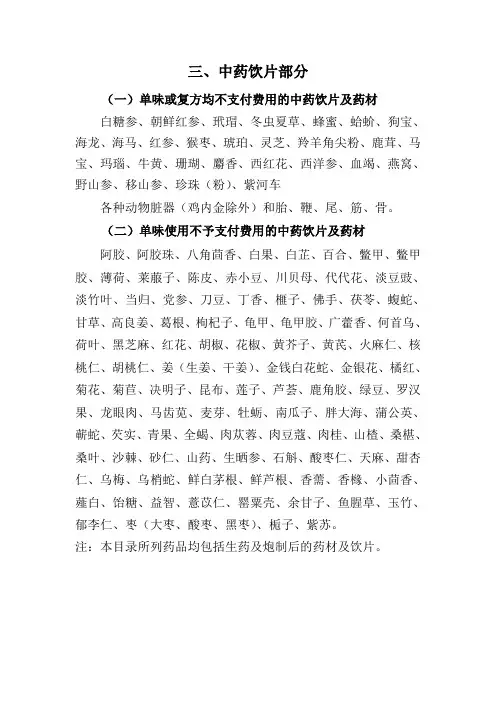 三、中药饮片部分

（一）单味或复方均不支付费用的中药饮片及药材

白糖参、朝鲜红参、玳瑁、冬虫夏草、蜂蜜、蛤蚧、狗宝、海龙、海马、红参、猴枣、琥珀、灵芝、羚羊角尖粉、鹿茸、马宝、玛瑙、牛黄、珊瑚、麝香、西红花、西洋参、血竭、燕窝、野山参、移山参、珍珠（粉）、紫河车

各种动物脏器（鸡内金除外）和胎、鞭、尾、筋、骨。

（二）单味使用不予支付费用的中药饮片及药材

阿胶、阿胶珠、八角茴香、白果、白芷、百合、鳖甲、鳖甲胶、薄荷、莱菔子、陈皮、赤小豆、川贝母、代代花、淡豆豉、淡竹叶、当归、党参、刀豆、丁香、榧子、佛手、茯苓、蝮蛇、甘草、高良姜、葛根、枸杞子、龟甲、龟甲胶、广藿香、何首乌、荷叶、黑芝麻、红花、胡椒、花椒、黄芥子、黄芪、火麻仁、核桃仁、胡桃仁、姜（生姜、干姜）、金钱白花蛇、金银花、橘红、菊花、菊苣、决明子、昆布、莲子、芦荟、鹿角胶、绿豆、罗汉果、龙眼肉、马齿苋、麦芽、牡蛎、南瓜子、胖大海、蒲公英、蕲蛇、芡实、青果、全蝎、肉苁蓉、肉豆蔻、肉桂、山楂、桑椹、桑叶、沙棘、砂仁、山药、生晒参、石斛、酸枣仁、天麻、甜杏仁、乌梅、乌梢蛇、鲜白茅根、鲜芦根、香薷、香橼、小茴香、薤白、饴糖、益智、薏苡仁、罂粟壳、余甘子、鱼腥草、玉竹、郁李仁、枣（大枣、酸枣、黑枣）、栀子、紫苏。

注：本目录所列药品均包括生药及炮制后的药材及饮片。